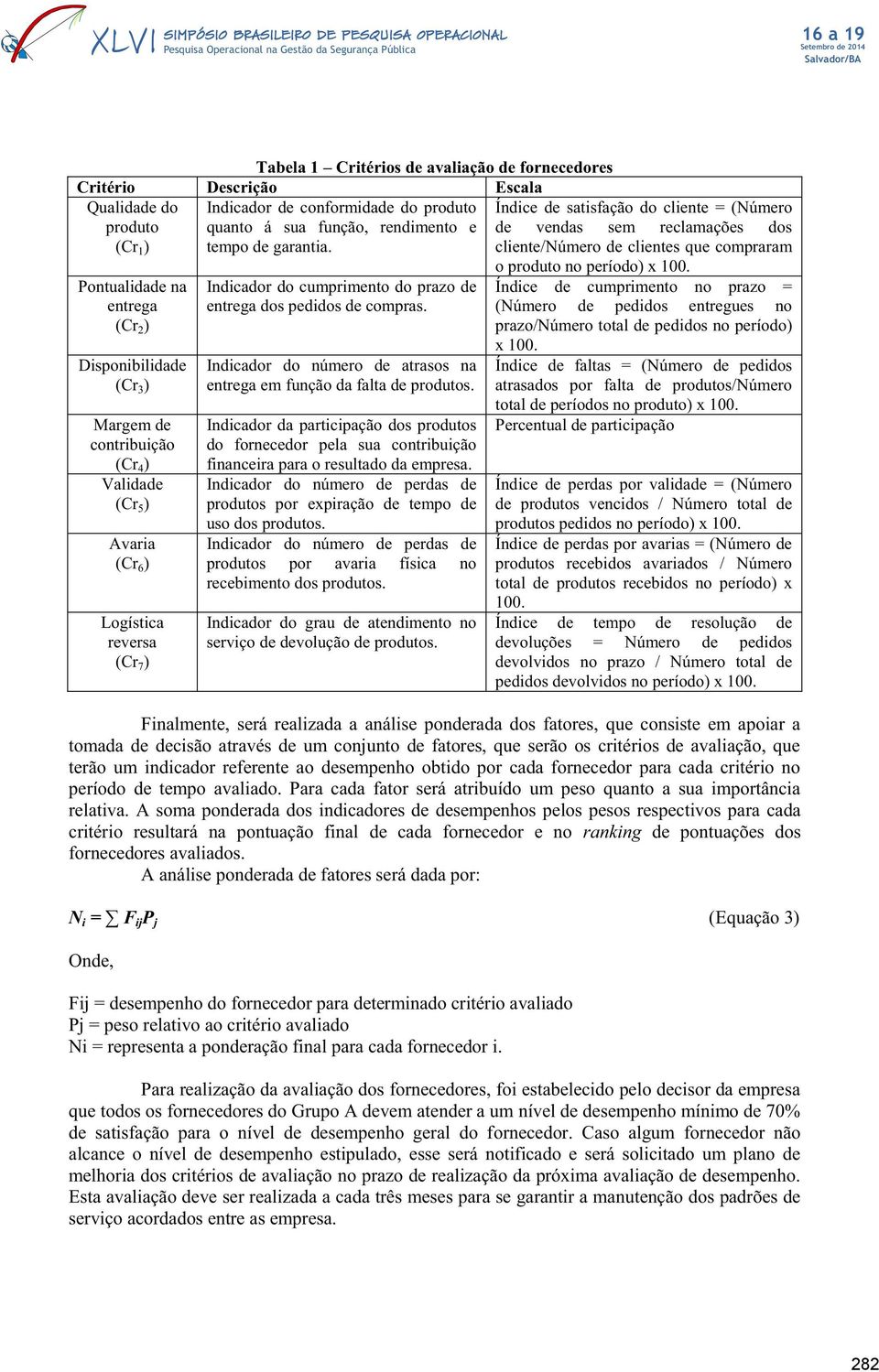 XLVI SIMPÓSIO BRASILEIRO DE PESQUISA OPERACIONAL
Pesquisa Operacional na Gestão da Segurança Pública

16 a 19
Setembro de 2014
Salvador/BA

Tabela 1 – Critérios de avaliação de fornecedores

| Critério | Descrição | Escala |
|---|---|---|
| Qualidade do produto ($Cr_1$) | Indicador de conformidade do produto quanto á sua função, rendimento e tempo de garantia. | Índice de satisfação do cliente = (Número de vendas sem reclamações dos cliente/Número de clientes que compraram o produto no período) x 100. |
| Pontualidade na entrega ($Cr_2$) | Indicador do cumprimento do prazo de entrega dos pedidos de compras. | Índice de cumprimento no prazo = (Número de pedidos entregues no prazo/Número total de pedidos no período) x 100. |
| Disponibilidade ($Cr_3$) | Indicador do número de atrasos na entrega em função da falta de produtos. | Índice de faltas = (Número de pedidos atrasados por falta de produtos/Número total de períodos no produto) x 100. |
| Margem de contribuição ($Cr_4$) | Indicador da participação dos produtos do fornecedor pela sua contribuição financeira para o resultado da empresa. | Percentual de participação |
| Validade ($Cr_5$) | Indicador do número de perdas de produtos por expiração de tempo de uso dos produtos. | Índice de perdas por validade = (Número de produtos vencidos / Número total de produtos pedidos no período) x 100. |
| Avaria ($Cr_6$) | Indicador do número de perdas de produtos por avaria física no recebimento dos produtos. | Índice de perdas por avarias = (Número de produtos recebidos avariados / Número total de produtos recebidos no período) x 100. |
| Logística reversa ($Cr_7$) | Indicador do grau de atendimento no serviço de devolução de produtos. | Índice de tempo de resolução de devoluções = Número de pedidos devolvidos no prazo / Número total de pedidos devolvidos no período) x 100. |

Finalmente, será realizada a análise ponderada dos fatores, que consiste em apoiar a tomada de decisão através de um conjunto de fatores, que serão os critérios de avaliação, que terão um indicador referente ao desempenho obtido por cada fornecedor para cada critério no período de tempo avaliado. Para cada fator será atribuído um peso quanto a sua importância relativa. A soma ponderada dos indicadores de desempenhos pelos pesos respectivos para cada critério resultará na pontuação final de cada fornecedor e no ranking de pontuações dos fornecedores avaliados.

A análise ponderada de fatores será dada por:

$N_i = \sum F_{ij}P_j$ (Equação 3)

Onde,

Fij = desempenho do fornecedor para determinado critério avaliado
Pj = peso relativo ao critério avaliado
Ni = representa a ponderação final para cada fornecedor i.

Para realização da avaliação dos fornecedores, foi estabelecido pelo decisor da empresa que todos os fornecedores do Grupo A devem atender a um nível de desempenho mínimo de 70% de satisfação para o nível de desempenho geral do fornecedor. Caso algum fornecedor não alcance o nível de desempenho estipulado, esse será notificado e será solicitado um plano de melhoria dos critérios de avaliação no prazo de realização da próxima avaliação de desempenho. Esta avaliação deve ser realizada a cada três meses para se garantir a manutenção dos padrões de serviço acordados entre as empresa.

282